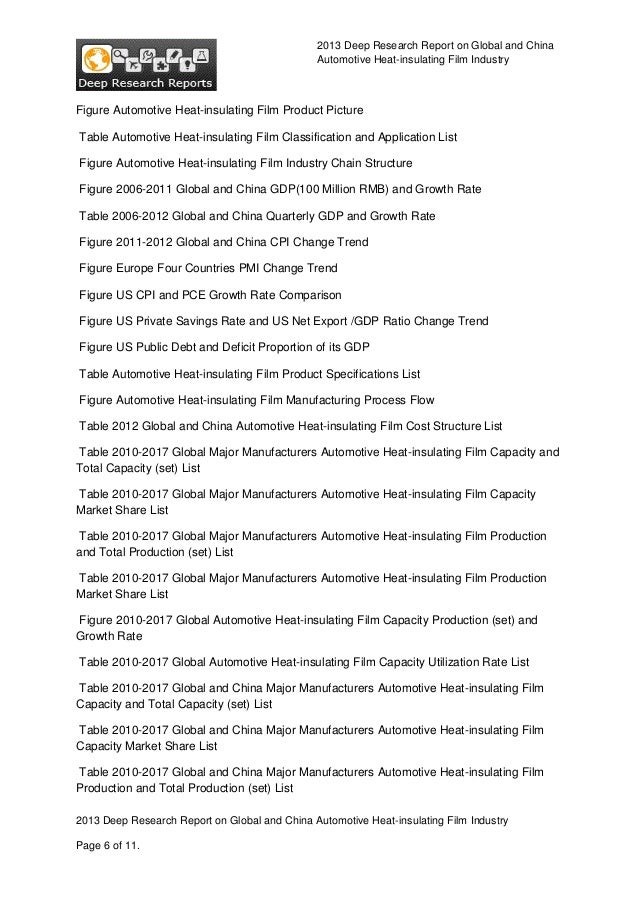 Deep Research Reports

2013 Deep Research Report on Global and China Automotive Heat-insulating Film Industry

Figure Automotive Heat-insulating Film Product Picture

Table Automotive Heat-insulating Film Classification and Application List

Figure Automotive Heat-insulating Film Industry Chain Structure

Figure 2006-2011 Global and China GDP(100 Million RMB) and Growth Rate

Table 2006-2012 Global and China Quarterly GDP and Growth Rate

Figure 2011-2012 Global and China CPI Change Trend

Figure Europe Four Countries PMI Change Trend

Figure US CPI and PCE Growth Rate Comparison

Figure US Private Savings Rate and US Net Export /GDP Ratio Change Trend

Figure US Public Debt and Deficit Proportion of its GDP

Table Automotive Heat-insulating Film Product Specifications List

Figure Automotive Heat-insulating Film Manufacturing Process Flow

Table 2012 Global and China Automotive Heat-insulating Film Cost Structure List

Table 2010-2017 Global Major Manufacturers Automotive Heat-insulating Film Capacity and Total Capacity (set) List

Table 2010-2017 Global Major Manufacturers Automotive Heat-insulating Film Capacity Market Share List

Table 2010-2017 Global Major Manufacturers Automotive Heat-insulating Film Production and Total Production (set) List

Table 2010-2017 Global Major Manufacturers Automotive Heat-insulating Film Production Market Share List

Figure 2010-2017 Global Automotive Heat-insulating Film Capacity Production (set) and Growth Rate

Table 2010-2017 Global Automotive Heat-insulating Film Capacity Utilization Rate List

Table 2010-2017 Global and China Major Manufacturers Automotive Heat-insulating Film Capacity and Total Capacity (set) List

Table 2010-2017 Global and China Major Manufacturers Automotive Heat-insulating Film Capacity Market Share List

Table 2010-2017 Global and China Major Manufacturers Automotive Heat-insulating Film Production and Total Production (set) List

2013 Deep Research Report on Global and China Automotive Heat-insulating Film Industry

Page 6 of 11.